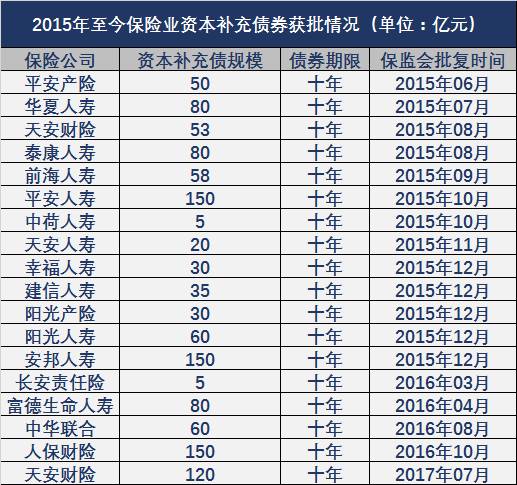 2015年至今保险业资本补充债券获批情况（单位：亿元）

| 保险公司 | 资本补充债规模 | 债券期限 | 保监会批复时间 |
|---|---|---|---|
| 平安产险 | 50 | 十年 | 2015年06月 |
| 华夏人寿 | 80 | 十年 | 2015年07月 |
| 天安财险 | 53 | 十年 | 2015年08月 |
| 泰康人寿 | 80 | 十年 | 2015年08月 |
| 前海人寿 | 58 | 十年 | 2015年09月 |
| 平安人寿 | 150 | 十年 | 2015年10月 |
| 中荷人寿 | 5 | 十年 | 2015年10月 |
| 天安人寿 | 20 | 十年 | 2015年11月 |
| 幸福人寿 | 30 | 十年 | 2015年12月 |
| 建信人寿 | 35 | 十年 | 2015年12月 |
| 阳光产险 | 30 | 十年 | 2015年12月 |
| 阳光人寿 | 60 | 十年 | 2015年12月 |
| 安邦人寿 | 150 | 十年 | 2015年12月 |
| 长安责任险 | 5 | 十年 | 2016年03月 |
| 富德生命人寿 | 80 | 十年 | 2016年04月 |
| 中华联合 | 60 | 十年 | 2016年08月 |
| 人保财险 | 150 | 十年 | 2016年10月 |
| 天安财险 | 120 | 十年 | 2017年07月 |